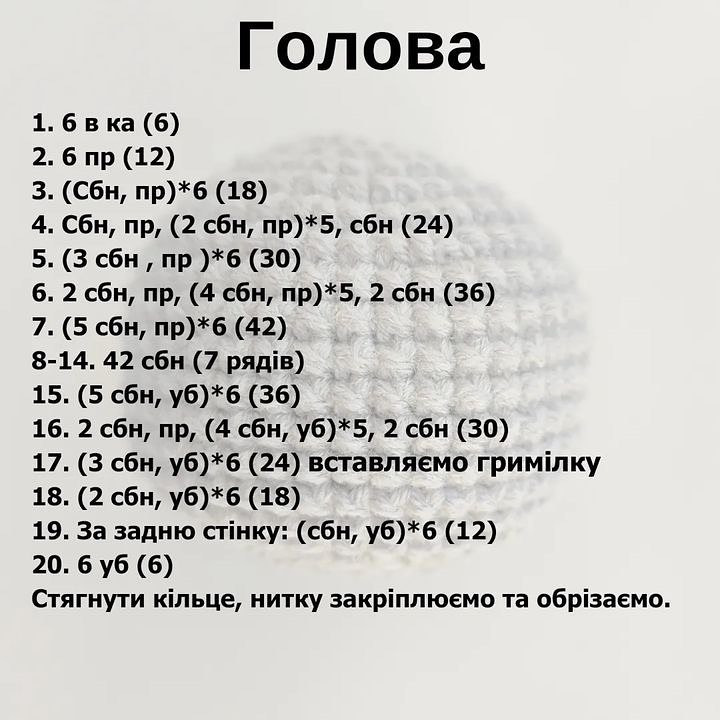 Голова

1. 6 в ка (6)
2. 6 пр (12)
3. (Сбн, пр)*6 (18)
4. Сбн, пр, (2 сбн, пр)*5, сбн (24)
5. (3 сбн , пр )*6 (30)
6. 2 сбн, пр, (4 сбн, пр)*5, 2 сбн (36)
7. (5 сбн, пр)*6 (42)
8-14. 42 сбн (7 рядів)
15. (5 сбн, уб)*6 (36)
16. 2 сбн, пр, (4 сбн, уб)*5, 2 сбн (30)
17. (3 сбн, уб)*6 (24) вставляємо гримілку
18. (2 сбн, уб)*6 (18)
19. За задню стінку: (сбн, уб)*6 (12)
20. 6 уб (6)
Стягнути кільце, нитку закріплюємо та обрізаємо.